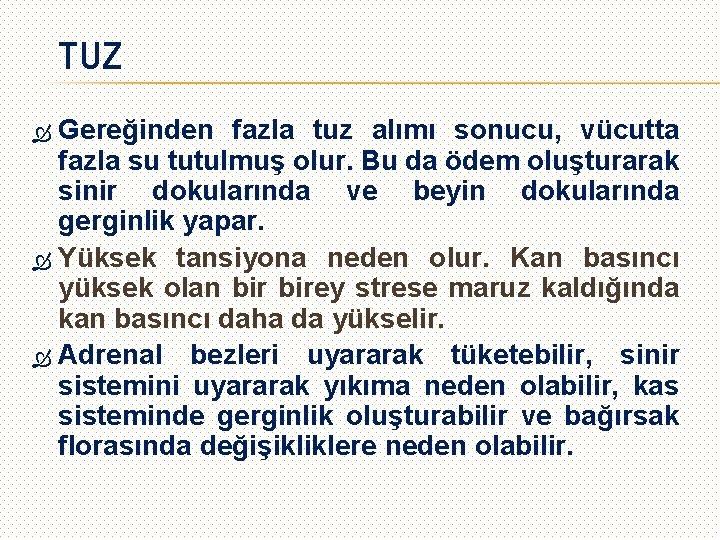 TUZ

Gereğinden fazla tuz alımı sonucu, vücutta fazla su tutulmuş olur. Bu da ödem oluşturarak sinir dokularında ve beyin dokularında gerginlik yapar.

Yüksek tansiyona neden olur. Kan basıncı yüksek olan bir birey strese maruz kaldığında kan basıncı daha da yükselir.

Adrenal bezleri uyararak tüketebilir, sinir sistemini uyararak yıkıma neden olabilir, kas sisteminde gerginlik oluşturabilir ve bağırsak florasında değişikliklere neden olabilir.